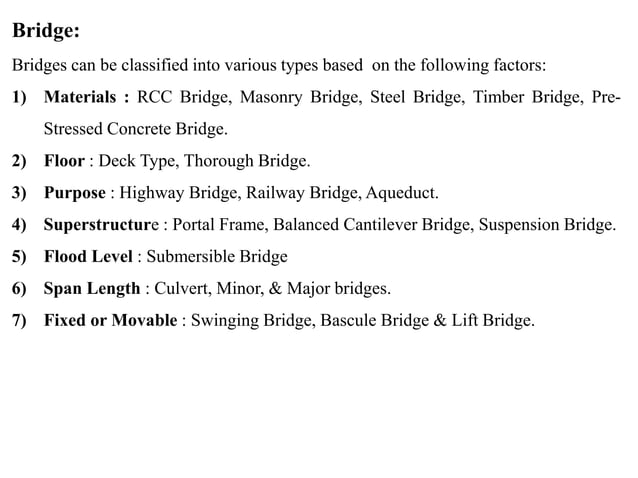 Bridge:

Bridges can be classified into various types based on the following factors:

1) Materials : RCC Bridge, Masonry Bridge, Steel Bridge, Timber Bridge, Pre-Stressed Concrete Bridge.

2) Floor : Deck Type, Thorough Bridge.

3) Purpose : Highway Bridge, Railway Bridge, Aqueduct.

4) Superstructure : Portal Frame, Balanced Cantilever Bridge, Suspension Bridge.

5) Flood Level : Submersible Bridge

6) Span Length : Culvert, Minor, & Major bridges.

7) Fixed or Movable : Swinging Bridge, Bascule Bridge & Lift Bridge.